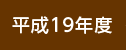 平成19年度